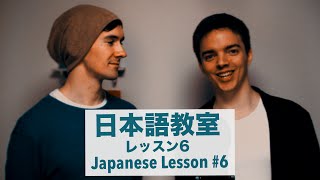 日本語教室
レッスン6
Japanese Lesson #6